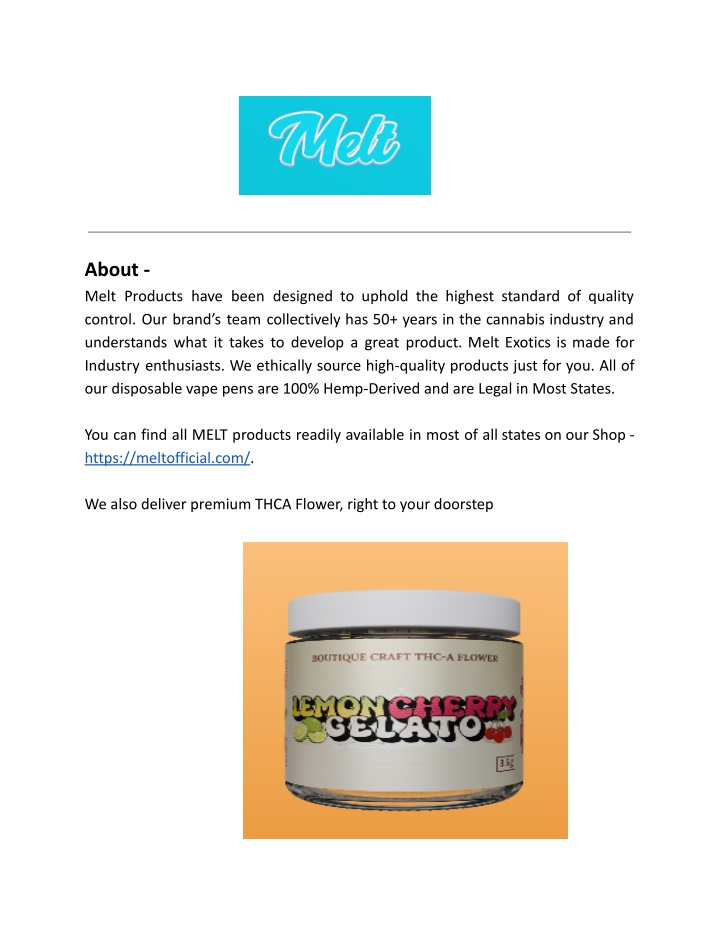 Melt

About -

Melt Products have been designed to uphold the highest standard of quality control. Our brand's team collectively has 50+ years in the cannabis industry and understands what it takes to develop a great product. Melt Exotics is made for Industry enthusiasts. We ethically source high-quality products just for you. All of our disposable vape pens are 100% Hemp-Derived and are Legal in Most States.

You can find all MELT products readily available in most of all states on our Shop - https://meltofficial.com/.

We also deliver premium THCA Flower, right to your doorstep

BOUTIQUE CRAFT THC-A FLOWER

LEMON CHERRY GELATO

3.5g